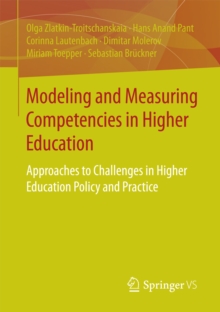 Olga Zlatkin-Troitschanskaia · Hans Anand Pant
Corinna Lautenbach · Dimitar Molerov
Miriam Toepper · Sebastian Brückner

Modeling and Measuring Competencies in Higher Education

Approaches to Challenges in Higher Education Policy and Practice

Springer VS